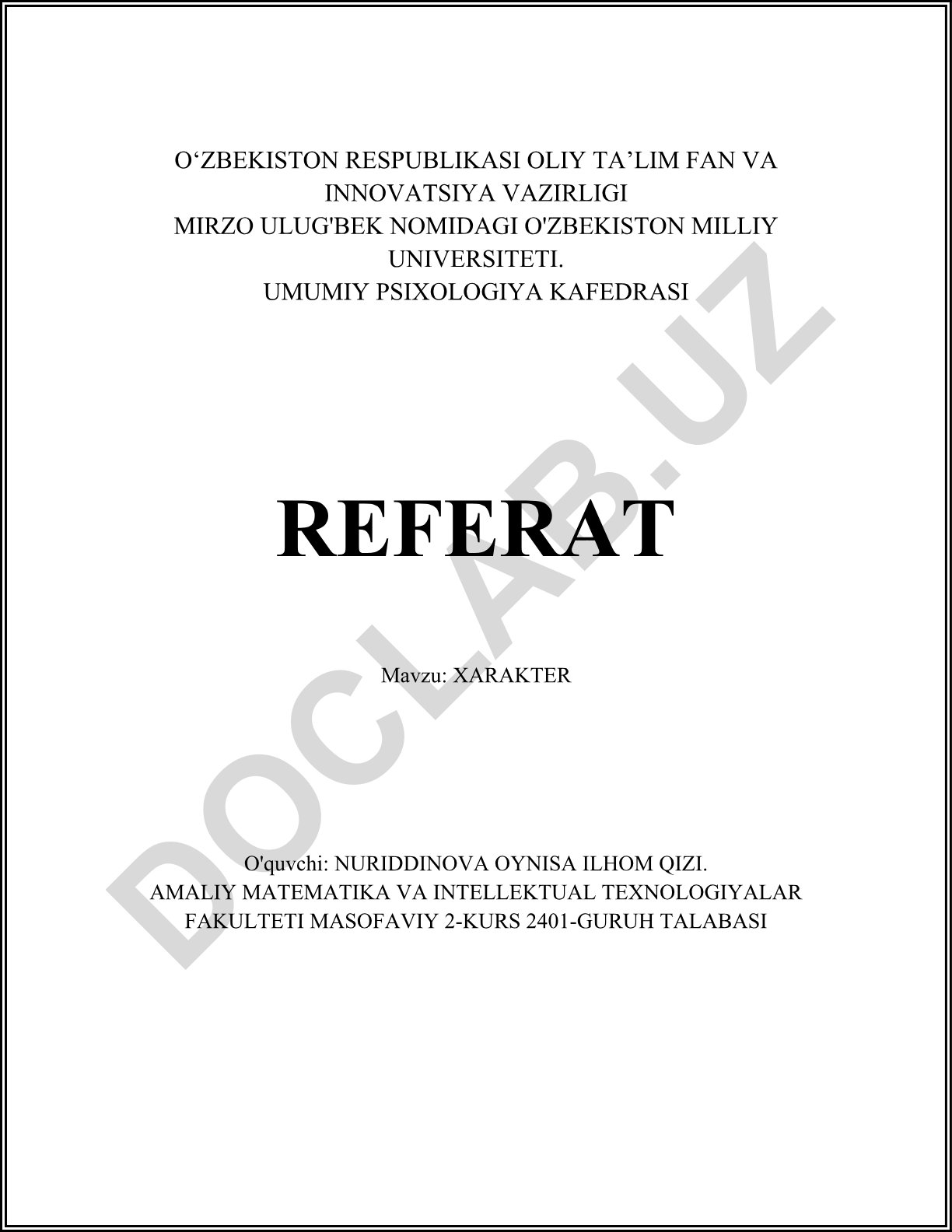 O'ZBEKISTON RESPUBLIKASI OLIY TA'LIM FAN VA INNOVATSIYA VAZIRLIGI
MIRZO ULUG'BEK NOMIDAGI O'ZBEKISTON MILLIY UNIVERSITETI.
UMUMIY PSIXOLOGIYA KAFEDRASI

REFERAT

Mavzu: XARAKTER

O'quvchi: NURIDDINOVA OYNISA ILHOM QIZI.
AMALIY MATEMATIKA VA INTELLEKTUAL TEXNOLOGIYALAR FAKULTETI MASOFAVIY 2-KURS 2401-GURUH TALABASI

DOCLAB.UZ